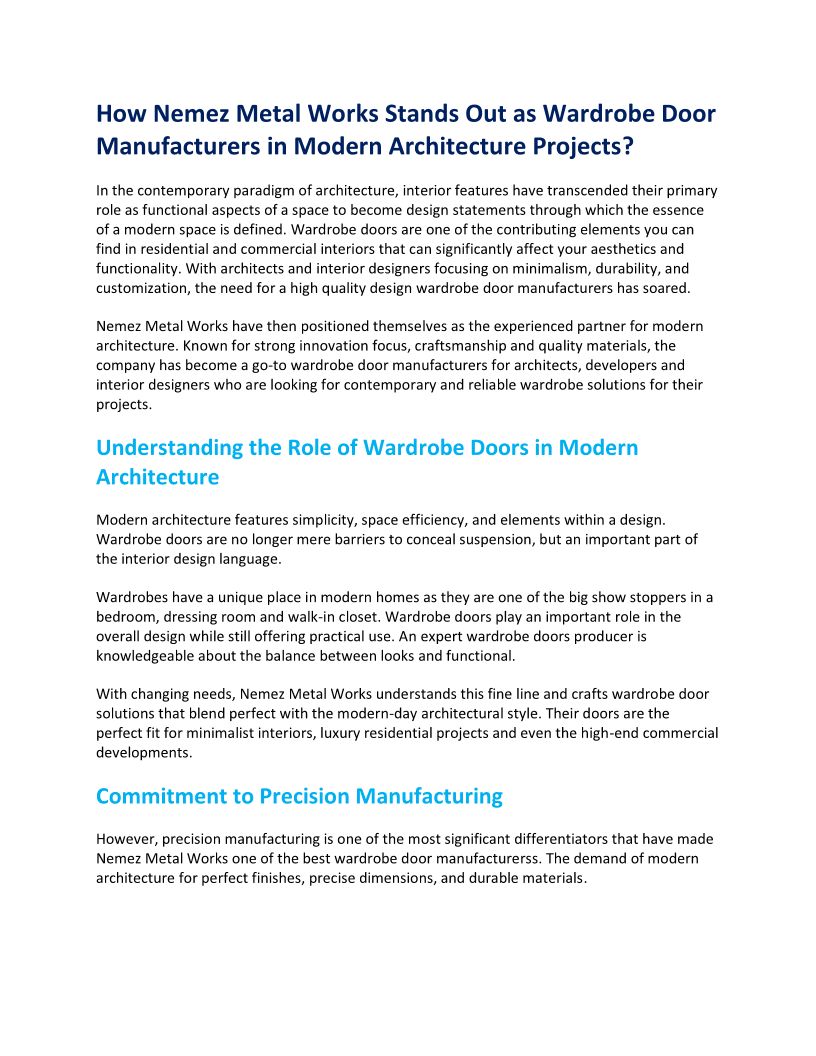 How Nemez Metal Works Stands Out as Wardrobe Door Manufacturers in Modern Architecture Projects?

In the contemporary paradigm of architecture, interior features have transcended their primary role as functional aspects of a space to become design statements through which the essence of a modern space is defined. Wardrobe doors are one of the contributing elements you can find in residential and commercial interiors that can significantly affect your aesthetics and functionality. With architects and interior designers focusing on minimalism, durability, and customization, the need for a high quality design wardrobe door manufacturers has soared.

Nemez Metal Works have then positioned themselves as the experienced partner for modern architecture. Known for strong innovation focus, craftsmanship and quality materials, the company has become a go-to wardrobe door manufacturers for architects, developers and interior designers who are looking for contemporary and reliable wardrobe solutions for their projects.

Understanding the Role of Wardrobe Doors in Modern Architecture

Modern architecture features simplicity, space efficiency, and elements within a design. Wardrobe doors are no longer mere barriers to conceal suspension, but an important part of the interior design language.

Wardrobes have a unique place in modern homes as they are one of the big show stoppers in a bedroom, dressing room and walk-in closet. Wardrobe doors play an important role in the overall design while still offering practical use. An expert wardrobe doors producer is knowledgeable about the balance between looks and functional.

With changing needs, Nemez Metal Works understands this fine line and crafts wardrobe door solutions that blend perfect with the modern-day architectural style. Their doors are the perfect fit for minimalist interiors, luxury residential projects and even the high-end commercial developments.

Commitment to Precision Manufacturing

However, precision manufacturing is one of the most significant differentiators that have made Nemez Metal Works one of the best wardrobe door manufacturerss. The demand of modern architecture for perfect finishes, precise dimensions, and durable materials.